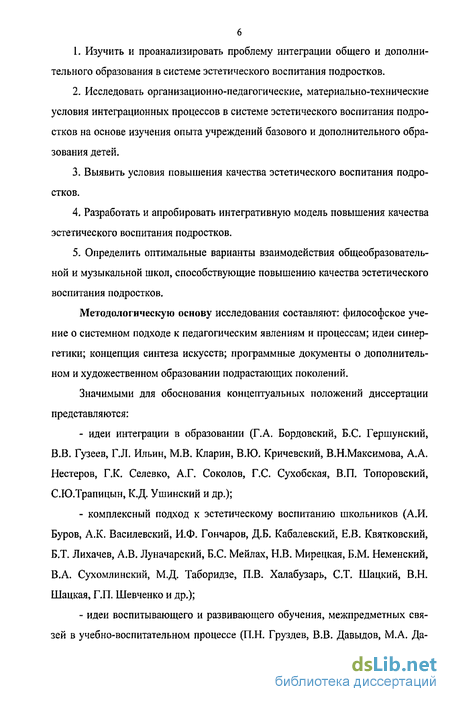 6

1. Изучить и проанализировать проблему интеграции общего и дополнительного образования в системе эстетического воспитания подростков.

2. Исследовать организационно-педагогические, материально-технические условия интеграционных процессов в системе эстетического воспитания подростков на основе изучения опыта учреждений базового и дополнительного образования детей.

3. Выявить условия повышения качества эстетического воспитания подростков.

4. Разработать и апробировать интегративную модель повышения качества эстетического воспитания подростков.

5. Определить оптимальные варианты взаимодействия общеобразовательной и музыкальной школ, способствующие повышению качества эстетического воспитания подростков.

Методологическую основу исследования составляют: философское учение о системном подходе к педагогическим явлениям и процессам; идеи синергетики; концепция синтеза искусств; программные документы о дополнительном и художественном образовании подрастающих поколений.

Значимыми для обоснования концептуальных положений диссертации представляются:

- идеи интеграции в образовании (Г.А. Бордовский, Б.С. Гершунский, В.В. Гузеев, Г.Л. Ильин, М.В. Кларин, В.Ю. Кричевский, В.Н.Максимова, А.А. Нестеров, Г.К. Селевко, А.Г. Соколов, Г.С. Сухобская, В.П. Топоровский, С.Ю.Трапицын, К.Д. Ушинский и др.);

- комплексный подход к эстетическому воспитанию школьников (А.И. Буров, А.К. Василевский, И.Ф. Гончаров, Д.Б. Кабалевский, Е.В. Квятковский, Б.Т. Лихачев, А.В. Луначарский, Б.С. Мейлах, Н.В. Мирецкая, Б.М. Неменский, В.А. Сухомлинский, М.Д. Таборидзе, П.В. Халабузарь, С.Т. Шацкий, В.Н. Шацкая, Г.П. Шевченко и др.);

- идеи воспитывающего и развивающего обучения, межпредметных связей в учебно-воспитательном процессе (П.Н. Груздев, В.В. Давыдов, М.А. Да-

dsLib.net
библиотека диссертаций